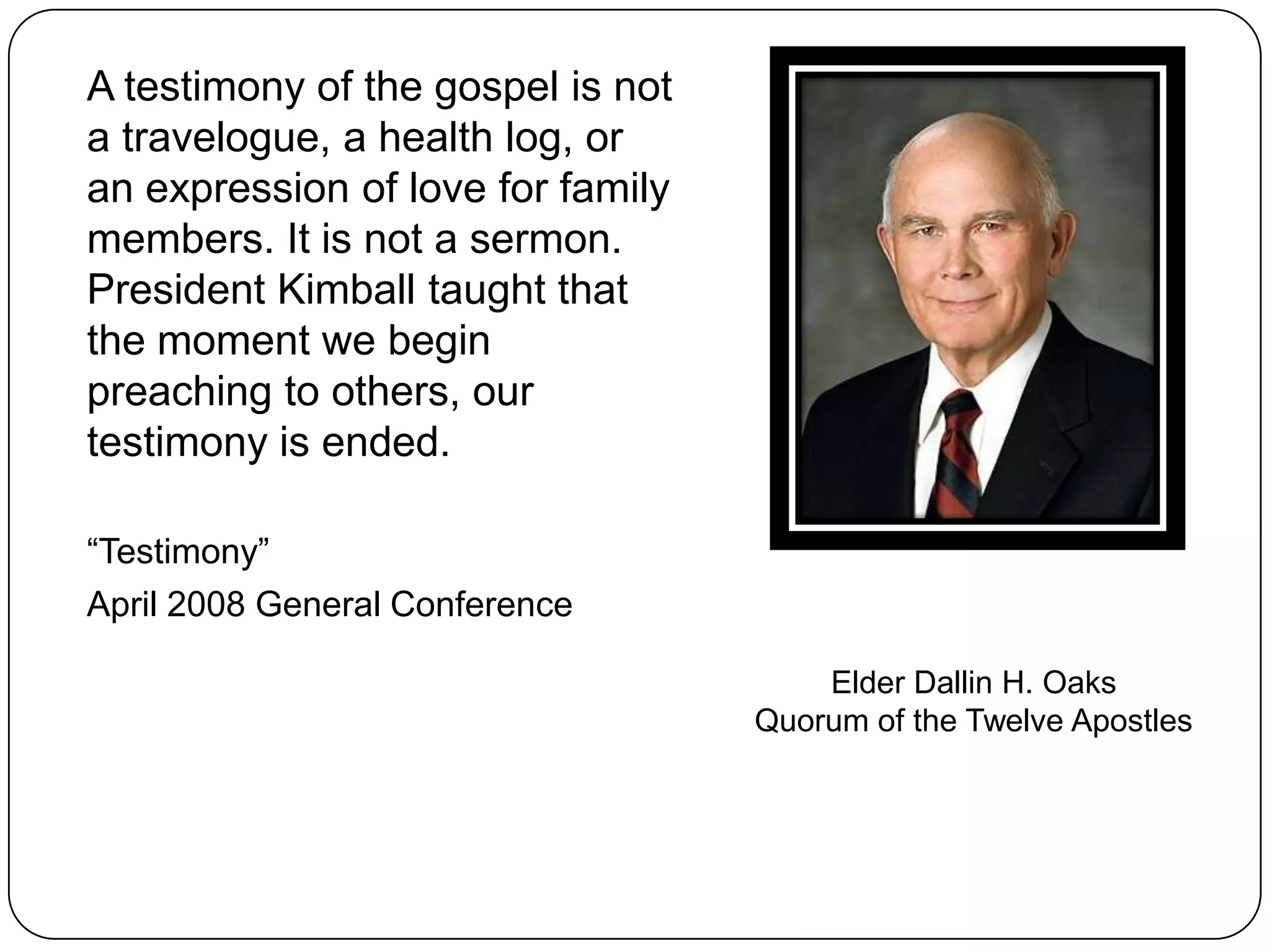 A testimony of the gospel is not a travelogue, a health log, or an expression of love for family members. It is not a sermon. President Kimball taught that the moment we begin preaching to others, our testimony is ended.

"Testimony"

April 2008 General Conference

Elder Dallin H. Oaks
Quorum of the Twelve Apostles